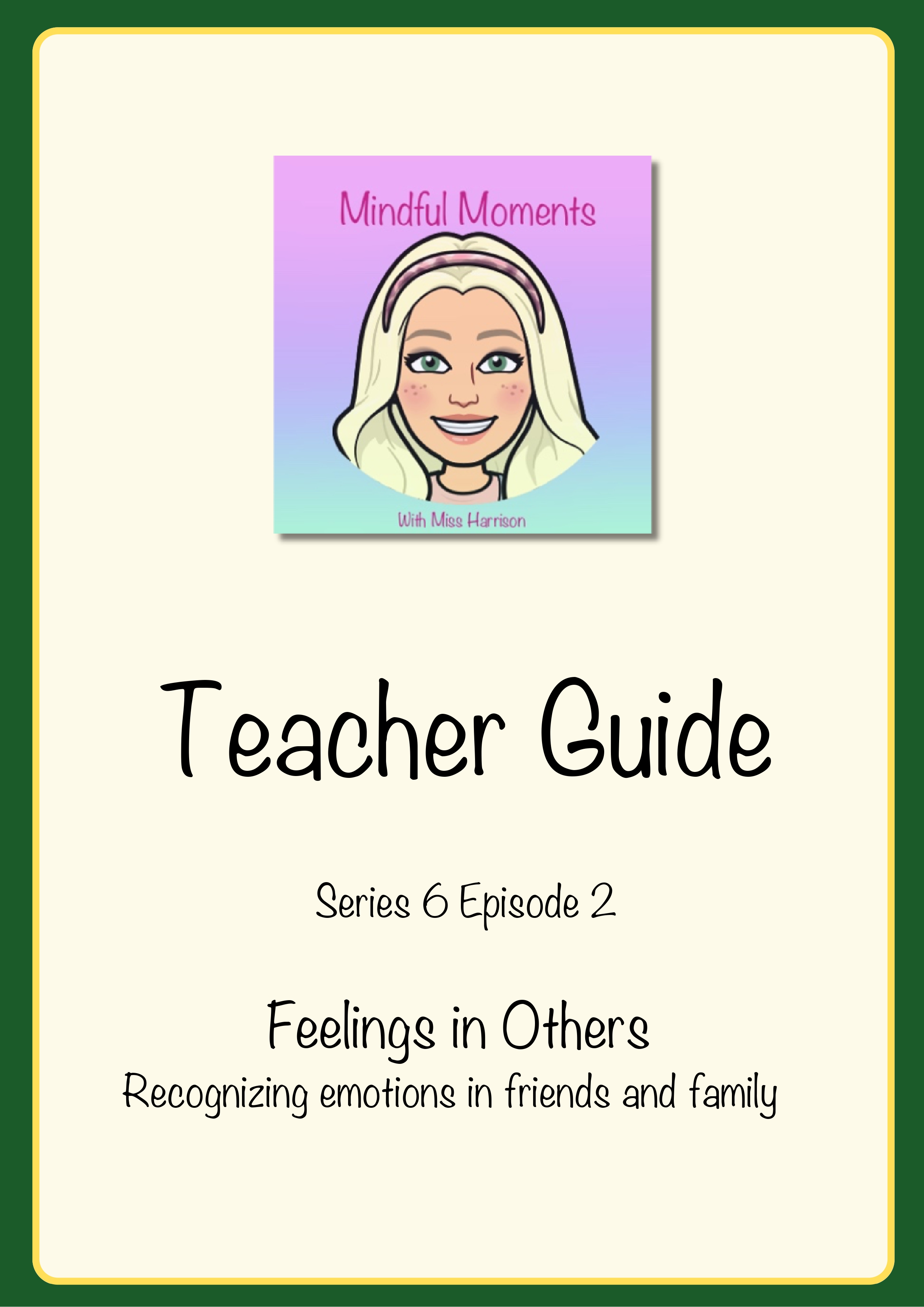 Mindful Moments

With Miss Harrison

Teacher Guide

Series 6 Episode 2

Feelings in Others
Recognizing emotions in friends and family